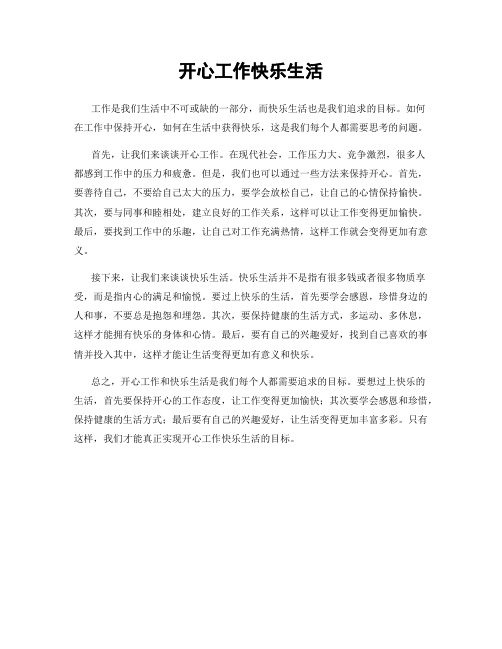 开心工作快乐生活

工作是我们生活中不可或缺的一部分，而快乐生活也是我们追求的目标。如何在工作中保持开心，如何在生活中获得快乐，这是我们每个人都需要思考的问题。

首先，让我们来谈谈开心工作。在现代社会，工作压力大、竞争激烈，很多人都感到工作中的压力和疲惫。但是，我们也可以通过一些方法来保持开心。首先，要善待自己，不要给自己太大的压力，要学会放松自己，让自己的心情保持愉快。其次，要与同事和睦相处，建立良好的工作关系，这样可以让工作变得更加愉快。最后，要找到工作中的乐趣，让自己对工作充满热情，这样工作就会变得更加有意义。

接下来，让我们来谈谈快乐生活。快乐生活并不是指有很多钱或者很多物质享受，而是指内心的满足和愉悦。要过上快乐的生活，首先要学会感恩，珍惜身边的人和事，不要总是抱怨和埋怨。其次，要保持健康的生活方式，多运动、多休息，这样才能拥有快乐的身体和心情。最后，要有自己的兴趣爱好，找到自己喜欢的事情并投入其中，这样才能让生活变得更加有意义和快乐。

总之，开心工作和快乐生活是我们每个人都需要追求的目标。要想过上快乐的生活，首先要保持开心的工作态度，让工作变得更加愉快；其次要学会感恩和珍惜，保持健康的生活方式；最后要有自己的兴趣爱好，让生活变得更加丰富多彩。只有这样，我们才能真正实现开心工作快乐生活的目标。